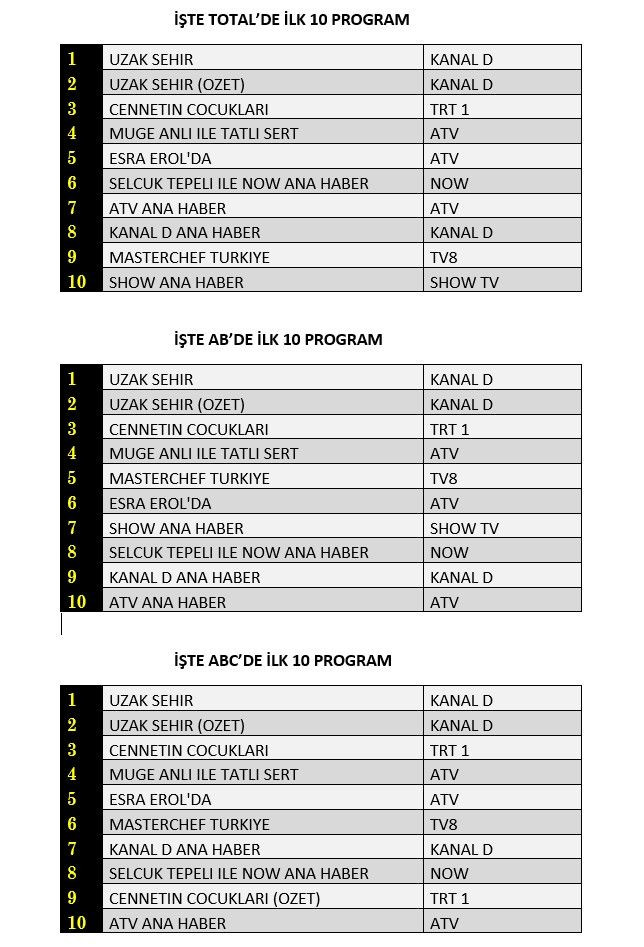 İŞTE TOTAL'DE İLK 10 PROGRAM

| 1 | UZAK SEHIR | KANAL D |
|---|---|---|
| 2 | UZAK SEHIR (OZET) | KANAL D |
| 3 | CENNETIN COCUKLARI | TRT 1 |
| 4 | MUGE ANLI ILE TATLI SERT | ATV |
| 5 | ESRA EROL'DA | ATV |
| 6 | SELCUK TEPELI ILE NOW ANA HABER | NOW |
| 7 | ATV ANA HABER | ATV |
| 8 | KANAL D ANA HABER | KANAL D |
| 9 | MASTERCHEF TURKIYE | TV8 |
| 10 | SHOW ANA HABER | SHOW TV |

İŞTE AB'DE İLK 10 PROGRAM

| 1 | UZAK SEHIR | KANAL D |
|---|---|---|
| 2 | UZAK SEHIR (OZET) | KANAL D |
| 3 | CENNETIN COCUKLARI | TRT 1 |
| 4 | MUGE ANLI ILE TATLI SERT | ATV |
| 5 | MASTERCHEF TURKIYE | TV8 |
| 6 | ESRA EROL'DA | ATV |
| 7 | SHOW ANA HABER | SHOW TV |
| 8 | SELCUK TEPELI ILE NOW ANA HABER | NOW |
| 9 | KANAL D ANA HABER | KANAL D |
| 10 | ATV ANA HABER | ATV |

İŞTE ABC'DE İLK 10 PROGRAM

| 1 | UZAK SEHIR | KANAL D |
|---|---|---|
| 2 | UZAK SEHIR (OZET) | KANAL D |
| 3 | CENNETIN COCUKLARI | TRT 1 |
| 4 | MUGE ANLI ILE TATLI SERT | ATV |
| 5 | ESRA EROL'DA | ATV |
| 6 | MASTERCHEF TURKIYE | TV8 |
| 7 | KANAL D ANA HABER | KANAL D |
| 8 | SELCUK TEPELI ILE NOW ANA HABER | NOW |
| 9 | CENNETIN COCUKLARI (OZET) | TRT 1 |
| 10 | ATV ANA HABER | ATV |